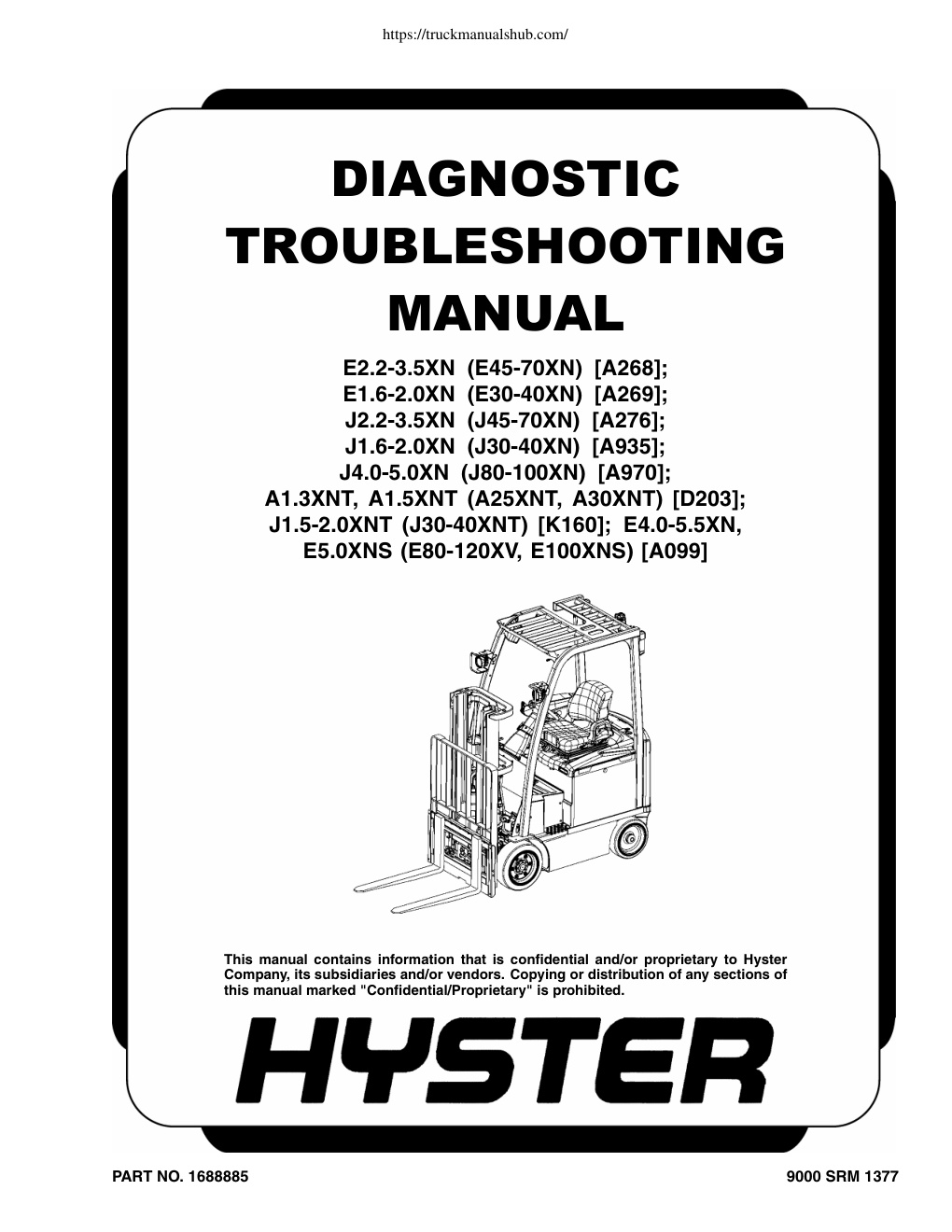 https://truckmanualshub.com/

DIAGNOSTIC TROUBLESHOOTING MANUAL

E2.2-3.5XN (E45-70XN) [A268];
E1.6-2.0XN (E30-40XN) [A269];
J2.2-3.5XN (J45-70XN) [A276];
J1.6-2.0XN (J30-40XN) [A935];
J4.0-5.0XN (J80-100XN) [A970];
A1.3XNT, A1.5XNT (A25XNT, A30XNT) [D203];
J1.5-2.0XNT (J30-40XNT) [K160]; E4.0-5.5XN,
E5.0XNS (E80-120XV, E100XNS) [A099]

This manual contains information that is confidential and/or proprietary to Hyster Company, its subsidiaries and/or vendors. Copying or distribution of any sections of this manual marked "Confidential/Proprietary" is prohibited.

HYSTER

PART NO. 1688885

9000 SRM 1377